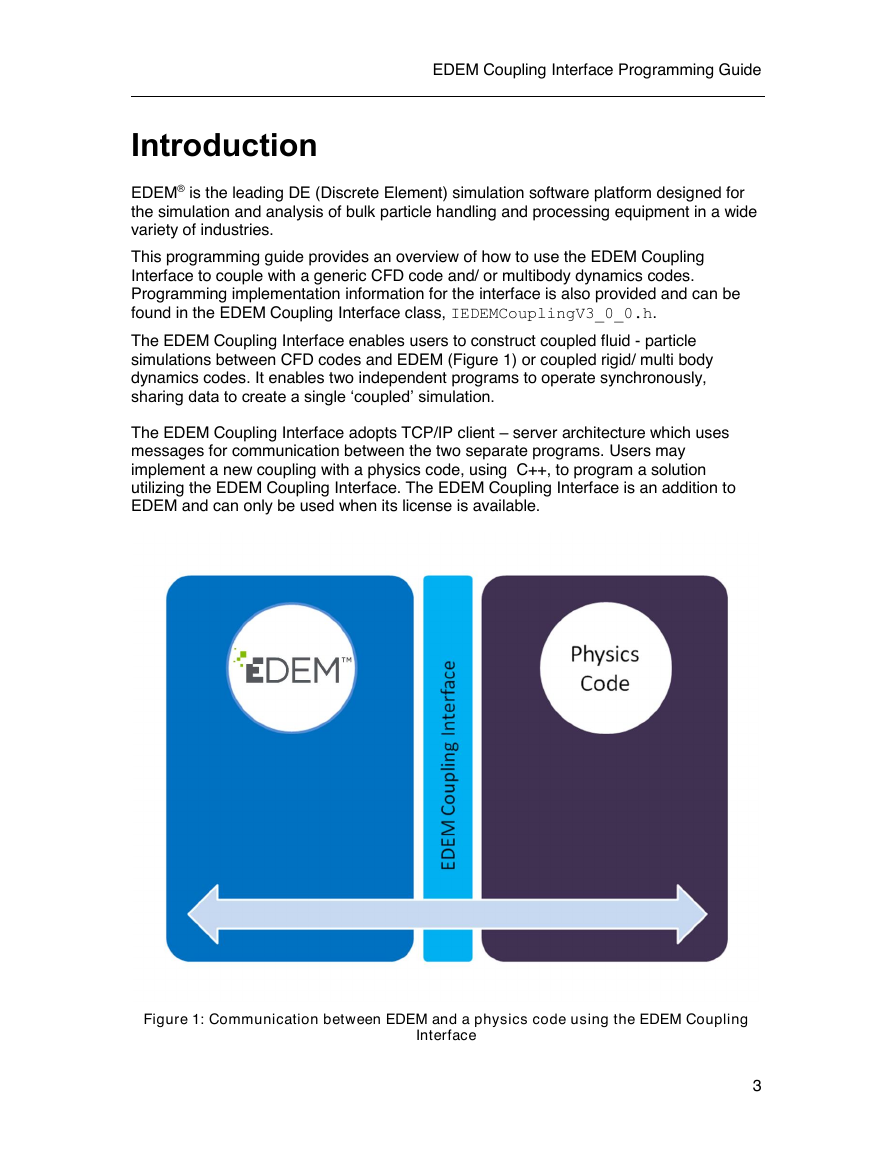 EDEM Coupling Interface Programming Guide

Introduction

EDEM® is the leading DE (Discrete Element) simulation software platform designed for the simulation and analysis of bulk particle handling and processing equipment in a wide variety of industries.

This programming guide provides an overview of how to use the EDEM Coupling Interface to couple with a generic CFD code and/ or multibody dynamics codes. Programming implementation information for the interface is also provided and can be found in the EDEM Coupling Interface class, IEDEMCouplingV3_0_0.h.

The EDEM Coupling Interface enables users to construct coupled fluid - particle simulations between CFD codes and EDEM (Figure 1) or coupled rigid/ multi body dynamics codes. It enables two independent programs to operate synchronously, sharing data to create a single ‘coupled’ simulation.

The EDEM Coupling Interface adopts TCP/IP client – server architecture which uses messages for communication between the two separate programs. Users may implement a new coupling with a physics code, using C++, to program a solution utilizing the EDEM Coupling Interface. The EDEM Coupling Interface is an addition to EDEM and can only be used when its license is available.

EDEM™

EDEM Coupling Interface

Physics Code

Figure 1: Communication between EDEM and a physics code using the EDEM Coupling Interface

3